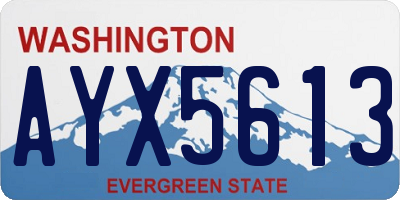 WASHINGTON

AYX5613

EVERGREEN STATE